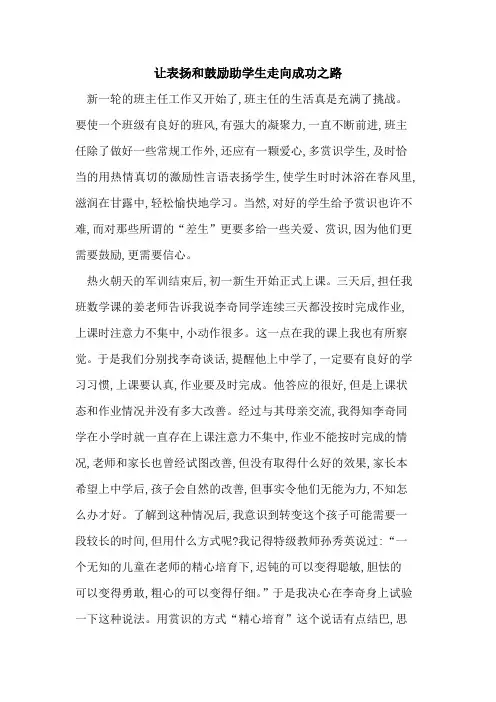 让表扬和鼓励助学生走向成功之路

新一轮的班主任工作又开始了,班主任的生活真是充满了挑战。要使一个班级有良好的班风,有强大的凝聚力,一直不断前进,班主任除了做好一些常规工作外,还应有一颗爱心,多赏识学生,及时恰当的用热情真切的激励性言语表扬学生,使学生时时沐浴在春风里,滋润在甘露中,轻松愉快地学习。当然,对好的学生给予赏识也许不难,而对那些所谓的“差生”更要多给一些关爱、赏识,因为他们更需要鼓励,更需要信心。

热火朝天的军训结束后,初一新生开始正式上课。三天后,担任我班数学课的姜老师告诉我说李奇同学连续三天都没按时完成作业,上课时注意力不集中,小动作很多。这一点在我的课上我也有所察觉。于是我们分别找李奇谈话,提醒他上中学了,一定要有良好的学习习惯,上课要认真,作业要及时完成。他答应的很好,但是上课状态和作业情况并没有多大改善。经过与其母亲交流,我得知李奇同学在小学时就一直存在上课注意力不集中,作业不能按时完成的情况,老师和家长也曾经试图改善,但没有取得什么好的效果,家长本希望上中学后,孩子会自然的改善,但事实令他们无能为力,不知怎么办才好。了解到这种情况后,我意识到转变这个孩子可能需要一段较长的时间,但用什么方式呢?我记得特级教师孙秀英说过:“一个无知的儿童在老师的精心培育下,迟钝的可以变得聪敏,胆怯的可以变得勇敢,粗心的可以变得仔细。”于是我决心在李奇身上试验一下这种说法。用赏识的方式“精心培育”这个说话有点结巴,思